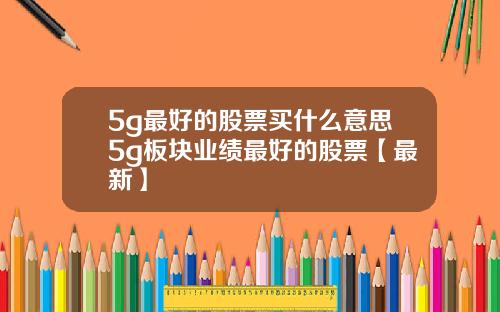 5g最好的股票买什么意思5g板块业绩最好的股票【最新】